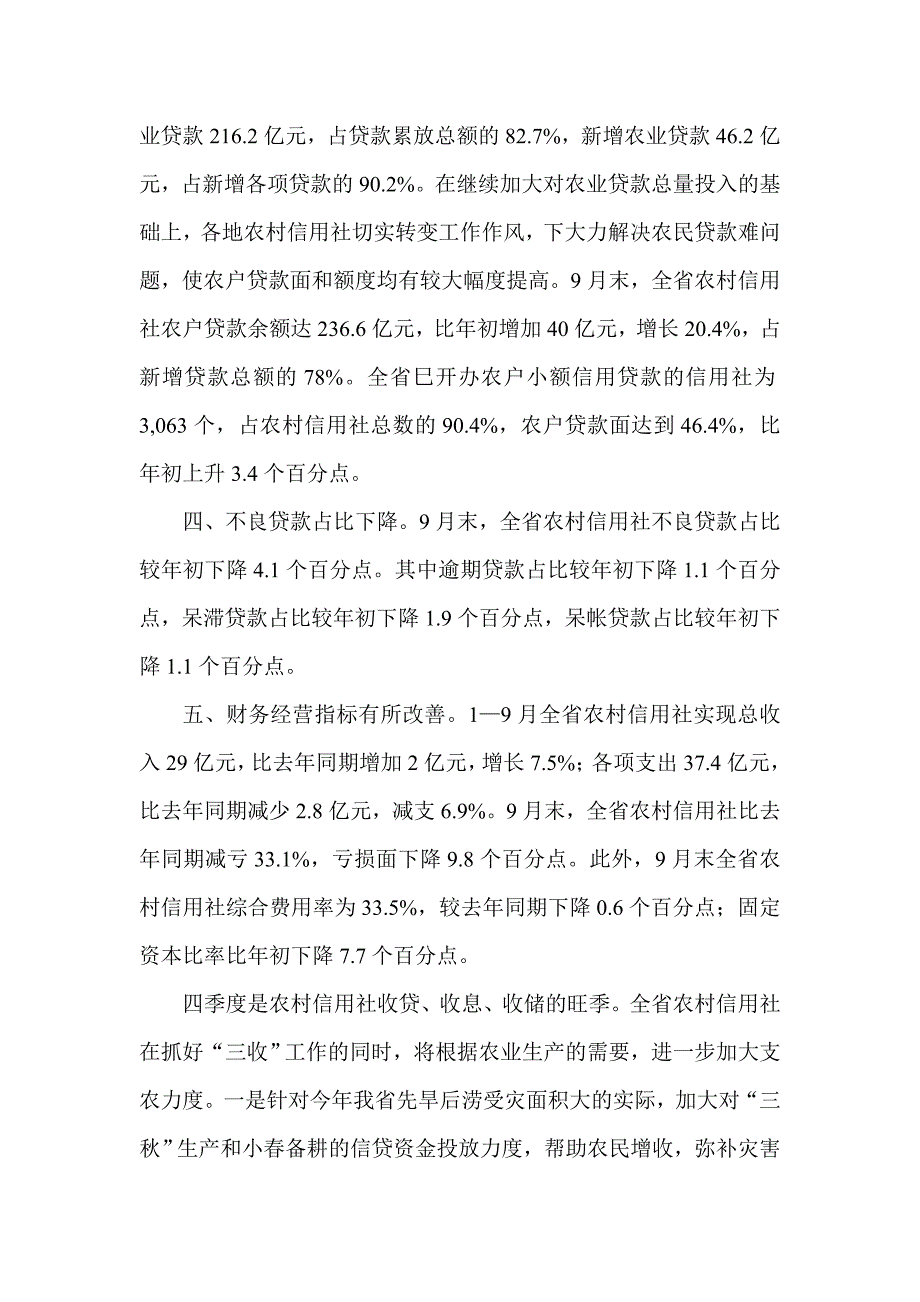 业贷款 216.2 亿元，占贷款累放总额的 82.7%，新增农业贷款 46.2 亿元，占新增各项贷款的 90.2%。在继续加大对农业贷款总量投入的基础上，各地农村信用社切实转变工作作风，下大力解决农民贷款难问题，使农户贷款面和额度均有较大幅度提高。9 月末，全省农村信用社农户贷款余额达 236.6 亿元，比年初增加 40 亿元，增长 20.4%，占新增贷款总额的 78%。全省已开办农户小额信用贷款的信用社为 3,063 个，占农村信用社总数的 90.4%，农户贷款面达到 46.4%，比年初上升 3.4 个百分点。

四、不良贷款占比下降。9 月末，全省农村信用社不良贷款占比较年初下降 4.1 个百分点。其中逾期贷款占比较年初下降 1.1 个百分点，呆滞贷款占比较年初下降 1.9 个百分点，呆帐贷款占比较年初下降 1.1 个百分点。

五、财务经营指标有所改善。1—9 月全省农村信用社实现总收入 29 亿元，比去年同期增加 2 亿元，增长 7.5%；各项支出 37.4 亿元，比去年同期减少 2.8 亿元，减支 6.9%。9 月末，全省农村信用社比去年同期减亏 33.1%，亏损面下降 9.8 个百分点。此外，9 月末全省农村信用社综合费用率为 33.5%，较去年同期下降 0.6 个百分点；固定资本比率比年初下降 7.7 个百分点。

四季度是农村信用社收贷、收息、收储的旺季。全省农村信用社在抓好“三收”工作的同时，将根据农业生产的需要，进一步加大支农力度。一是针对今年我省先旱后涝受灾面积大的实际，加大对“三秋”生产和小春备耕的信贷资金投放力度，帮助农民增收，弥补灾害